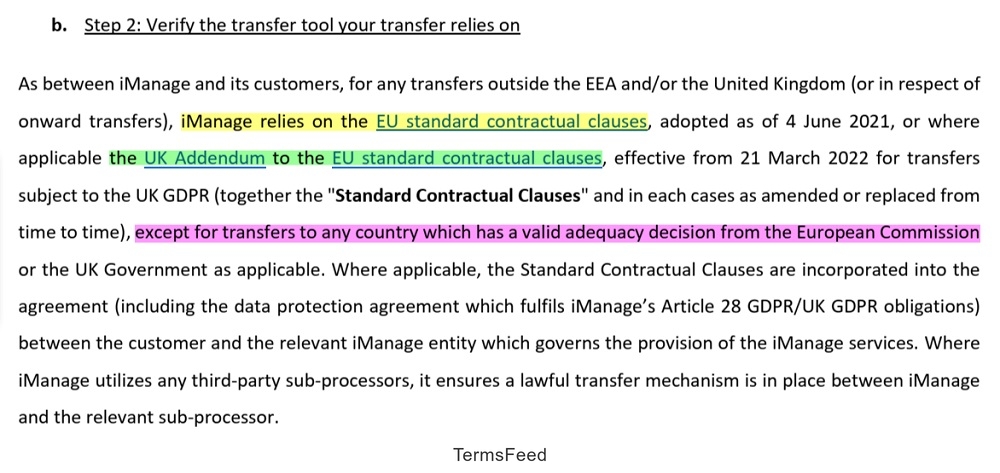 b. Step 2: Verify the transfer tool your transfer relies on

As between iManage and its customers, for any transfers outside the EEA and/or the United Kingdom (or in respect of onward transfers), iManage relies on the EU standard contractual clauses, adopted as of 4 June 2021, or where applicable the UK Addendum to the EU standard contractual clauses, effective from 21 March 2022 for transfers subject to the UK GDPR (together the "Standard Contractual Clauses" and in each cases as amended or replaced from time to time), except for transfers to any country which has a valid adequacy decision from the European Commission or the UK Government as applicable. Where applicable, the Standard Contractual Clauses are incorporated into the agreement (including the data protection agreement which fulfils iManage's Article 28 GDPR/UK GDPR obligations) between the customer and the relevant iManage entity which governs the provision of the iManage services. Where iManage utilizes any third-party sub-processors, it ensures a lawful transfer mechanism is in place between iManage and the relevant sub-processor.

TermsFeed